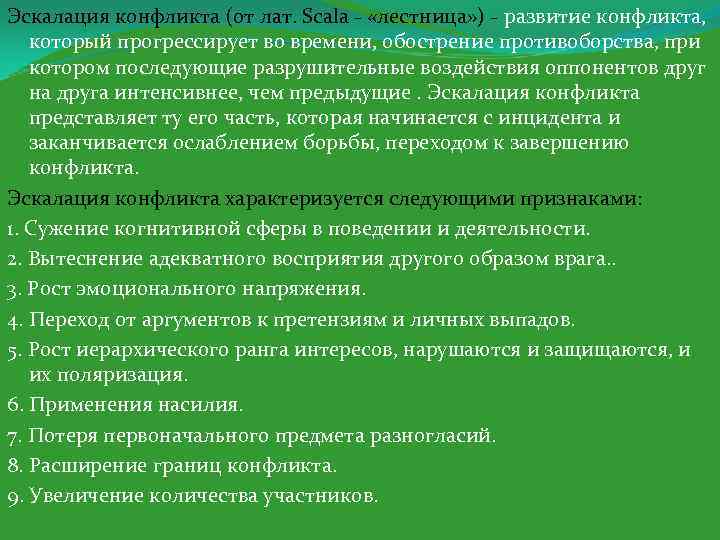 Эскалация конфликта (от лат. Scala - «лестница») - развитие конфликта, который прогрессирует во времени, обострение противоборства, при котором последующие разрушительные воздействия оппонентов друг на друга интенсивнее, чем предыдущие . Эскалация конфликта представляет ту его часть, которая начинается с инцидента и заканчивается ослаблением борьбы, переходом к завершению конфликта.

Эскалация конфликта характеризуется следующими признаками:

1. Сужение когнитивной сферы в поведении и деятельности.

2. Вытеснение адекватного восприятия другого образом врага..

3. Рост эмоционального напряжения.

4. Переход от аргументов к претензиям и личных выпадов.

5. Рост иерархического ранга интересов, нарушаются и защищаются, и их поляризация.

6. Применения насилия.

7. Потеря первоначального предмета разногласий.

8. Расширение границ конфликта.

9. Увеличение количества участников.